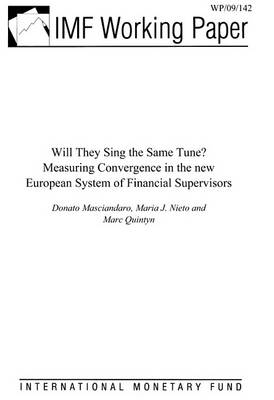 WP/09/142

IMF Working Paper

Will They Sing the Same Tune? Measuring Convergence in the new European System of Financial Supervisors

Donato Masciandaro, Maria J. Nieto and Marc Quintyn

INTERNATIONAL MONETARY FUND